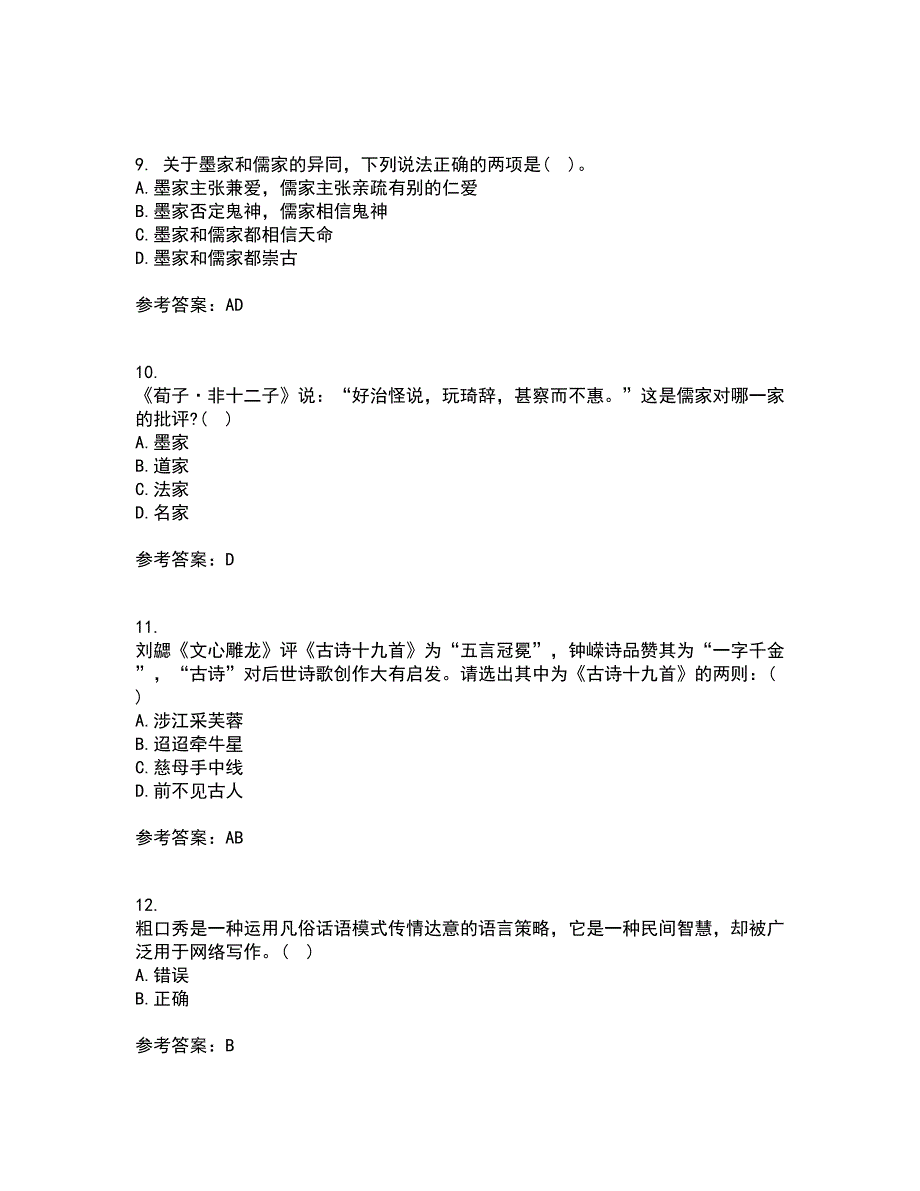 9. 关于墨家和儒家的异同，下列说法正确的两项是( )。
A.墨家主张兼爱，儒家主张亲疏有别的仁爱
B.墨家否定鬼神，儒家相信鬼神
C.墨家和儒家都相信天命
D.墨家和儒家都崇古

参考答案：AD

10.
《荀子·非十二子》说：“好治怪说，玩琦辞，甚察而不惠。”这是儒家对哪一家的批评?( )
A.墨家
B.道家
C.法家
D.名家

参考答案：D

11.
刘勰《文心雕龙》评《古诗十九首》为“五言冠冕”，钟嵘诗品赞其为“一字千金”，“古诗”对后世诗歌创作大有启发。请选出其中为《古诗十九首》的两则：( )
A.涉江采芙蓉
B.迢迢牵牛星
C.慈母手中线
D.前不见古人

参考答案：AB

12.
粗口秀是一种运用凡俗话语模式传情达意的语言策略，它是一种民间智慧，却被广泛用于网络写作。( )
A.错误
B.正确

参考答案：B